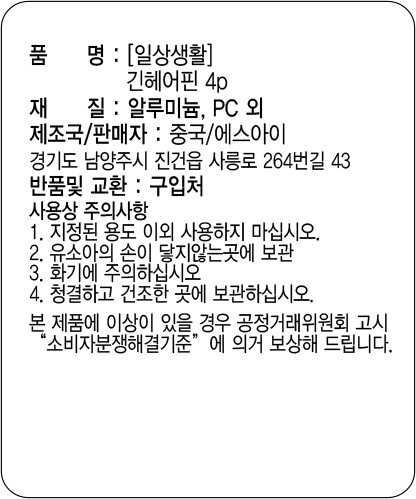 품　　명 : [일상생활]
긴헤어핀 4p
재　　질 : 알루미늄, PC 외
제조국/판매자 : 중국/에스아이
경기도 남양주시 진건읍 사릉로 264번길 43
반품및 교환 : 구입처
사용상 주의사항
1. 지정된 용도 이외 사용하지 마십시오.
2. 유소아의 손이 닿지않는곳에 보관
3. 화기에 주의하십시오
4. 청결하고 건조한 곳에 보관하십시오.

본 제품에 이상이 있을 경우 공정거래위원회 고시 "소비자분쟁해결기준" 에 의거 보상해 드립니다.